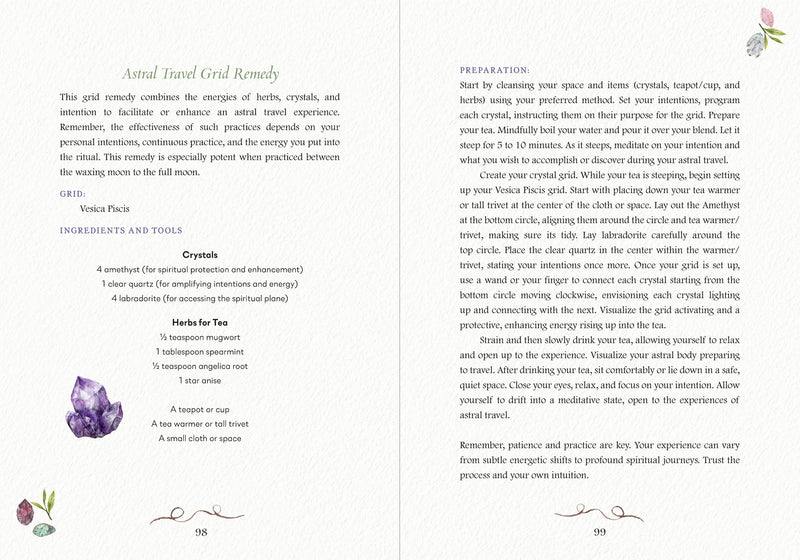 Astral Travel Grid Remedy

This grid remedy combines the energies of herbs, crystals, and intention to facilitate or enhance an astral travel experience. Remember, the effectiveness of such practices depends on your personal intentions, continuous practice, and the energy you put into the ritual. This remedy is especially potent when practiced between the waxing moon to the full moon.

GRID:

Vesica Piscis

INGREDIENTS AND TOOLS

Crystals

4 amethyst (for spiritual protection and enhancement)
1 clear quartz (for amplifying intentions and energy)
4 labradorite (for accessing the spiritual plane)

Herbs for Tea

½ teaspoon mugwort
1 tablespoon spearmint
½ teaspoon angelica root
1 star anise

A teapot or cup
A tea warmer or tall trivet
A small cloth or space

98

PREPARATION:

Start by cleansing your space and items (crystals, teapot/cup, and herbs) using your preferred method. Set your intentions, program each crystal, instructing them on their purpose for the grid. Prepare your tea. Mindfully boil your water and pour it over your blend. Let it steep for 5 to 10 minutes. As it steeps, meditate on your intention and what you wish to accomplish or discover during your astral travel.

Create your crystal grid. While your tea is steeping, begin setting up your Vesica Piscis grid. Start with placing down your tea warmer or tall trivet at the center of the cloth or space. Lay out the Amethyst at the bottom circle, aligning them around the circle and tea warmer/trivet, making sure its tidy. Lay labradorite carefully around the top circle. Place the clear quartz in the center within the warmer/trivet, stating your intentions once more. Once your grid is set up, use a wand or your finger to connect each crystal starting from the bottom circle moving clockwise, envisioning each crystal lighting up and connecting with the next. Visualize the grid activating and a protective, enhancing energy rising up into the tea.

Strain and then slowly drink your tea, allowing yourself to relax and open up to the experience. Visualize your astral body preparing to travel. After drinking your tea, sit comfortably or lie down in a safe, quiet space. Close your eyes, relax, and focus on your intention. Allow yourself to drift into a meditative state, open to the experiences of astral travel.

Remember, patience and practice are key. Your experience can vary from subtle energetic shifts to profound spiritual journeys. Trust the process and your own intuition.

99